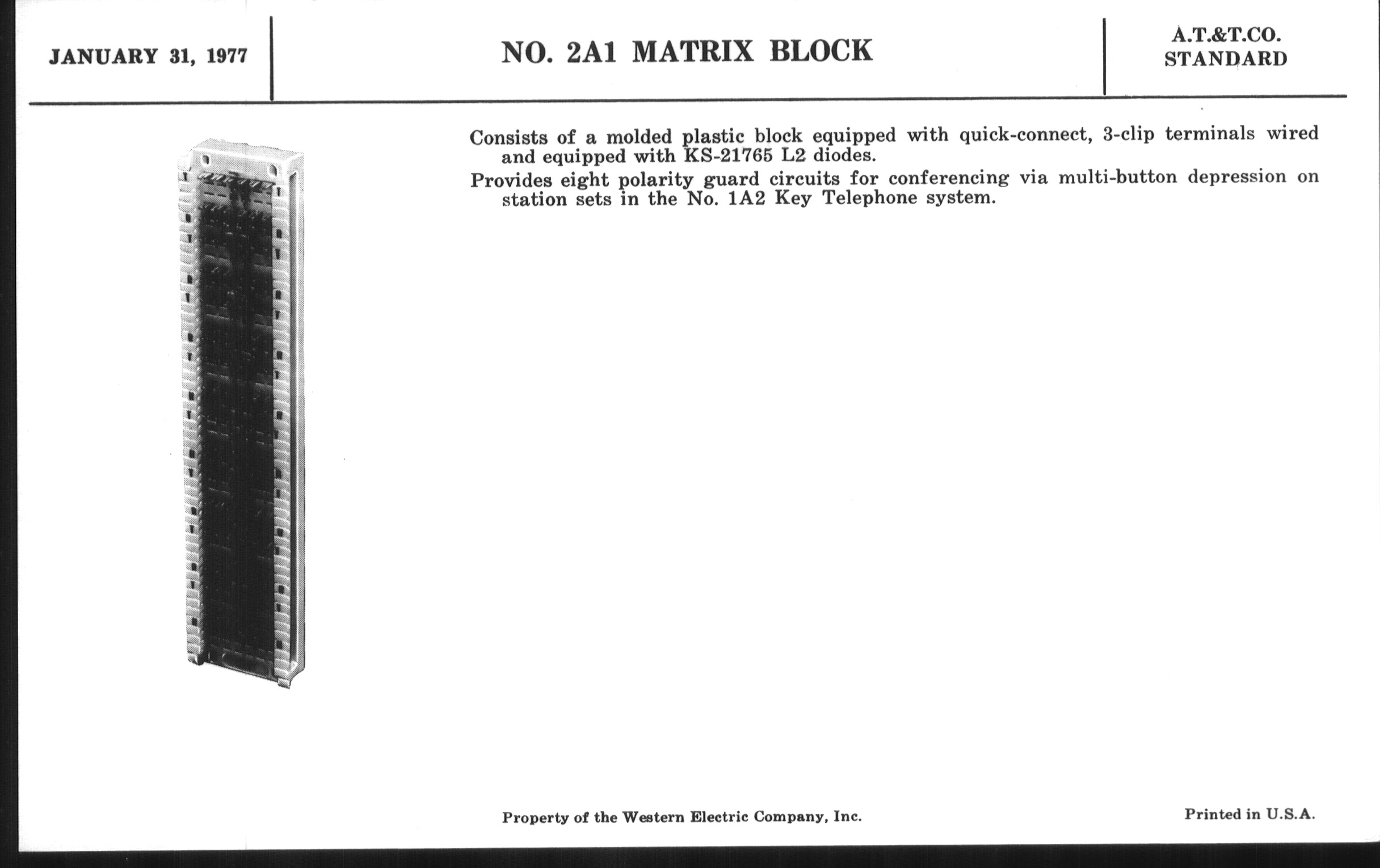 JANUARY 31, 1977

NO. 2A1 MATRIX BLOCK

A.T.&T.CO.
STANDARD

Consists of a molded plastic block equipped with quick-connect, 3-clip terminals wired and equipped with KS-21765 L2 diodes.

Provides eight polarity guard circuits for conferencing via multi-button depression on station sets in the No. 1A2 Key Telephone system.

Property of the Western Electric Company, Inc.

Printed in U.S.A.